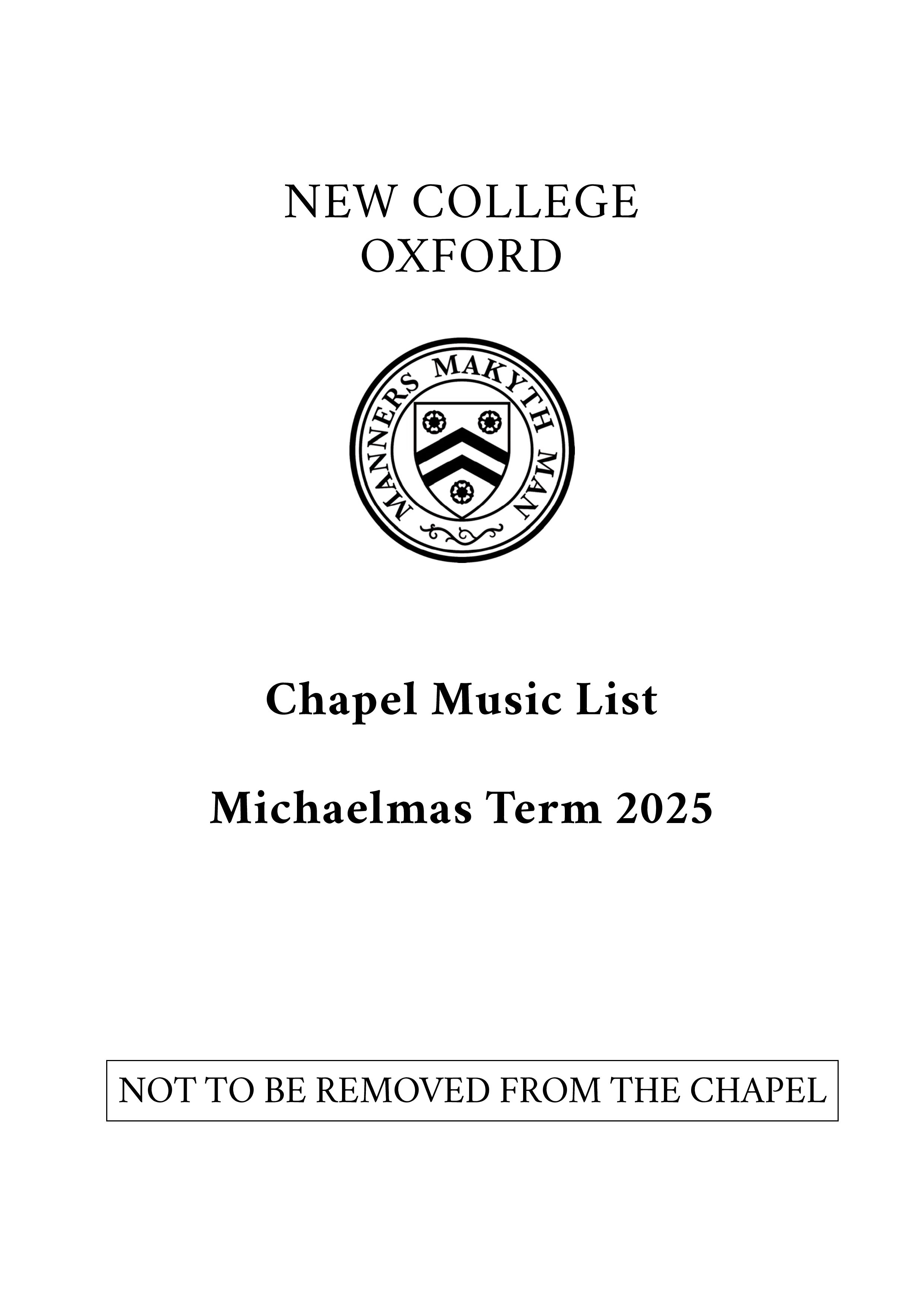 NEW COLLEGE
OXFORD

MANNERS MAKYTH MAN

Chapel Music List

Michaelmas Term 2025

NOT TO BE REMOVED FROM THE CHAPEL